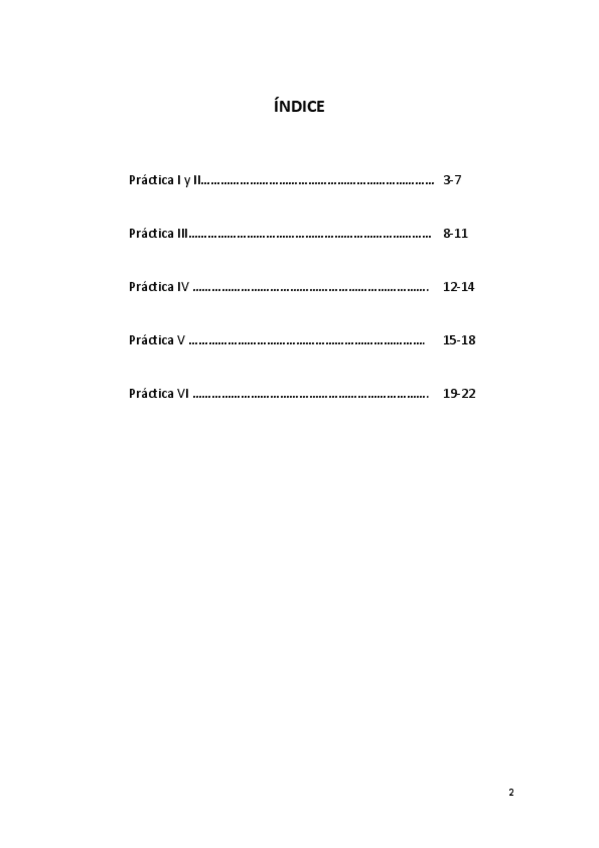 ÍNDICE

Práctica I y II 3-7

Práctica III 8-11

Práctica IV 12-14

Práctica V 15-18

Práctica VI 19-22

2